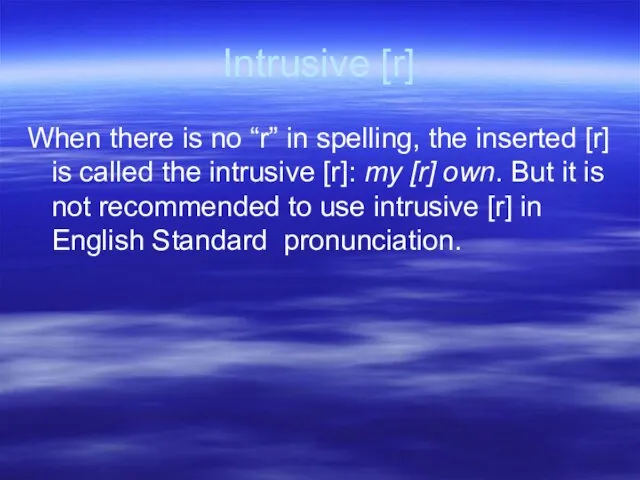 Intrusive [r]

When there is no “r” in spelling, the inserted [r] is called the intrusive [r]: my [r] own. But it is not recommended to use intrusive [r] in English Standard pronunciation.